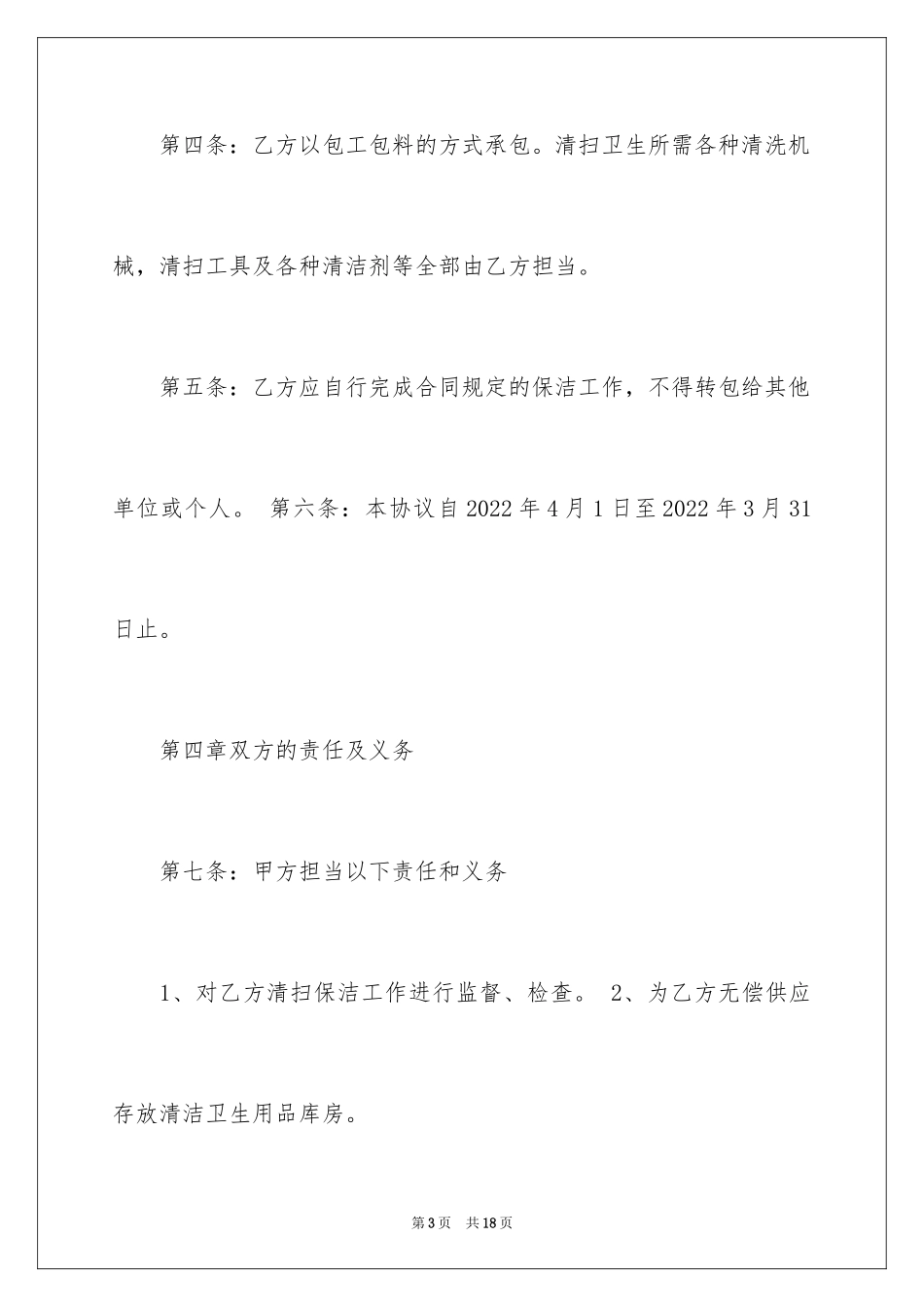 第四条：乙方以包工包料的方式承包。清扫卫生所需各种清洗机械，清扫工具及各种清洁剂等全部由乙方担当。

第五条：乙方应自行完成合同规定的保洁工作，不得转包给其他单位或个人。 第六条：本协议自2022年4月1日至2022年3月31日止。

第四章双方的责任及义务

第七条：甲方担当以下责任和义务

1、对乙方清扫保洁工作进行监督、检查。 2、为乙方无偿供应存放清洁卫生用品库房。

第3页 共18页